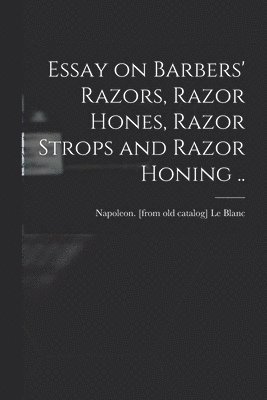 Essay on Barbers' Razors, Razor Hones, Razor Strops and Razor Honing ..

Napoleon. [from old catalog] Le Blanc